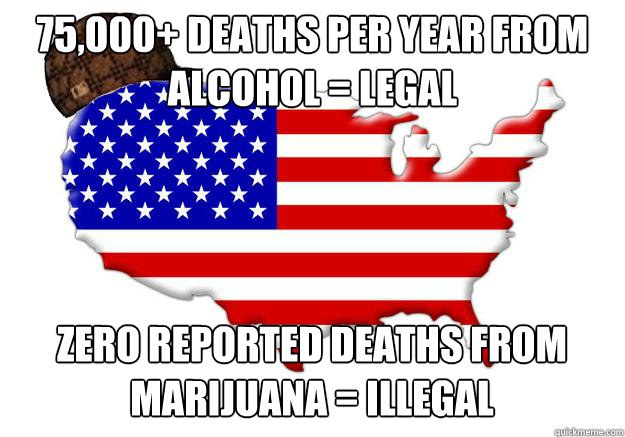 75,000+ DEATHS PER YEAR FROM ALCOHOL = LEGAL

ZERO REPORTED DEATHS FROM MARIJUANA = ILLEGAL

quickmeme.com